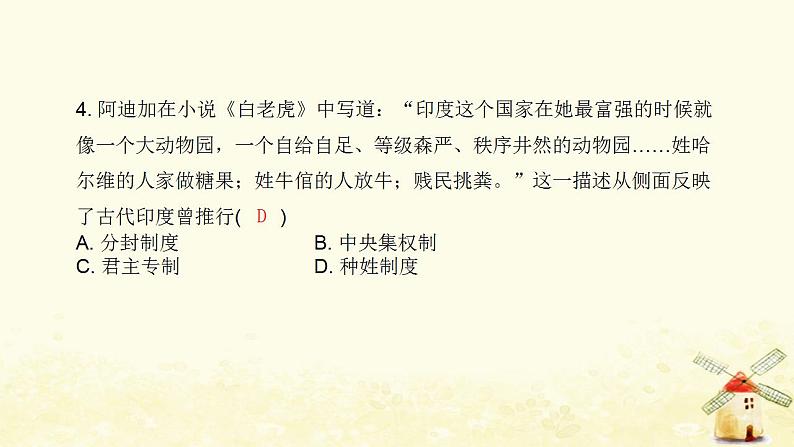 4. 阿迪加在小说《白老虎》中写道：“印度这个国家在她最富强的时候就像一个大动物园，一个自给自足、等级森严、秩序井然的动物园……姓哈尔维的人家做糖果；姓牛倌的人放牛；贱民挑粪。”这一描述从侧面反映了古代印度曾推行( D )

A. 分封制度
B. 中央集权制
C. 君主专制
D. 种姓制度